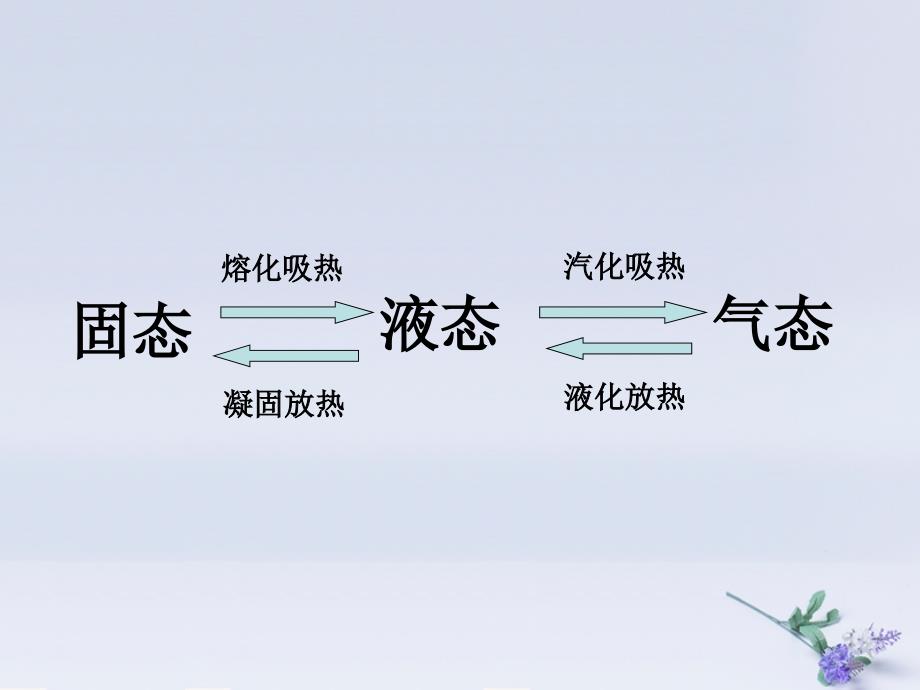 熔化吸热
汽化吸热

固态 液态 气态

凝固放热
液化放热